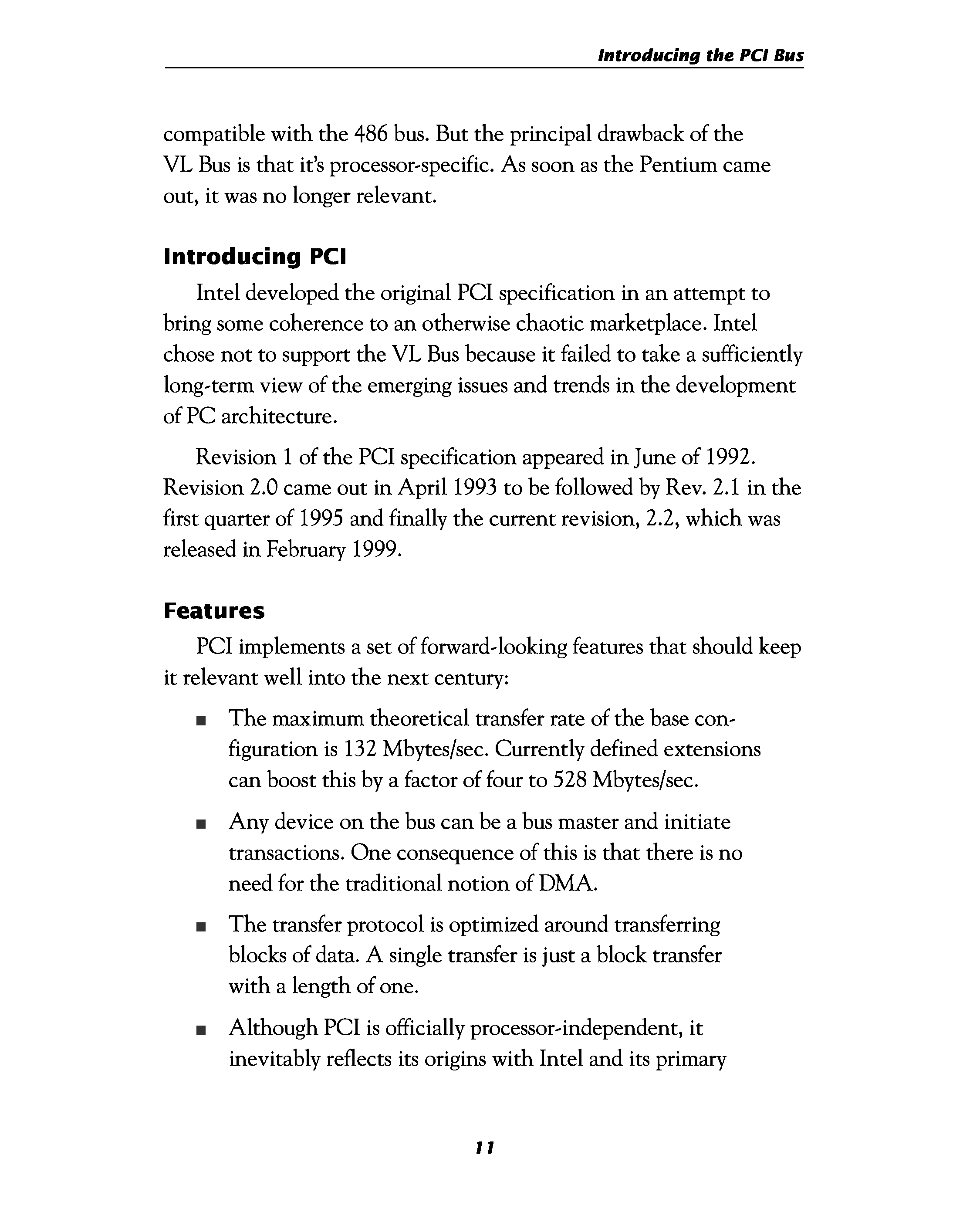 Introducing the PCI Bus

compatible with the 486 bus. But the principal drawback of the VL Bus is that it's processor-specific. As soon as the Pentium came out, it was no longer relevant.

Introducing PCI

Intel developed the original PCI specification in an attempt to bring some coherence to an otherwise chaotic marketplace. Intel chose not to support the VL Bus because it failed to take a sufficiently long-term view of the emerging issues and trends in the development of PC architecture.

Revision 1 of the PCI specification appeared in June of 1992. Revision 2.0 came out in April 1993 to be followed by Rev. 2.1 in the first quarter of 1995 and finally the current revision, 2.2, which was released in February 1999.

Features

PCI implements a set of forward-looking features that should keep it relevant well into the next century:

■ The maximum theoretical transfer rate of the base configuration is 132 Mbytes/sec. Currently defined extensions can boost this by a factor of four to 528 Mbytes/sec.

■ Any device on the bus can be a bus master and initiate transactions. One consequence of this is that there is no need for the traditional notion of DMA.

■ The transfer protocol is optimized around transferring blocks of data. A single transfer is just a block transfer with a length of one.

■ Although PCI is officially processor-independent, it inevitably reflects its origins with Intel and its primary

11